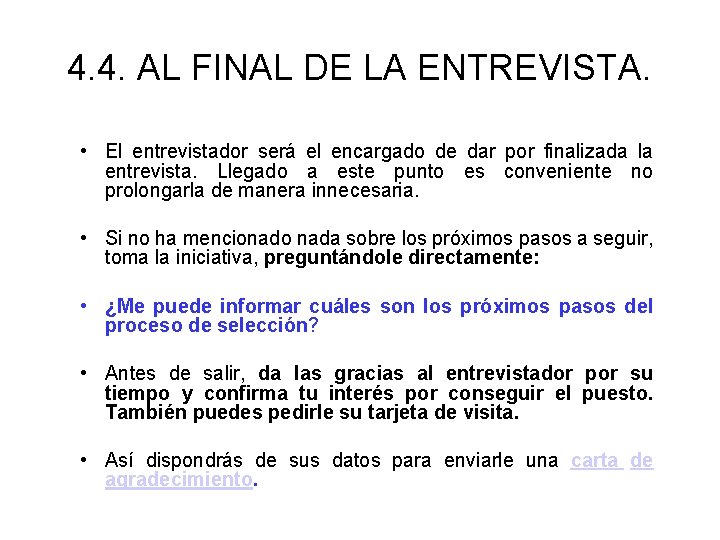 4.4. AL FINAL DE LA ENTREVISTA.

• El entrevistador será el encargado de dar por finalizada la entrevista. Llegado a este punto es conveniente no prolongarla de manera innecesaria.

• Si no ha mencionado nada sobre los próximos pasos a seguir, toma la iniciativa, preguntándole directamente:

• ¿Me puede informar cuáles son los próximos pasos del proceso de selección?

• Antes de salir, da las gracias al entrevistador por su tiempo y confirma tu interés por conseguir el puesto. También puedes pedirle su tarjeta de visita.

• Así dispondrás de sus datos para enviarle una carta de agradecimiento.